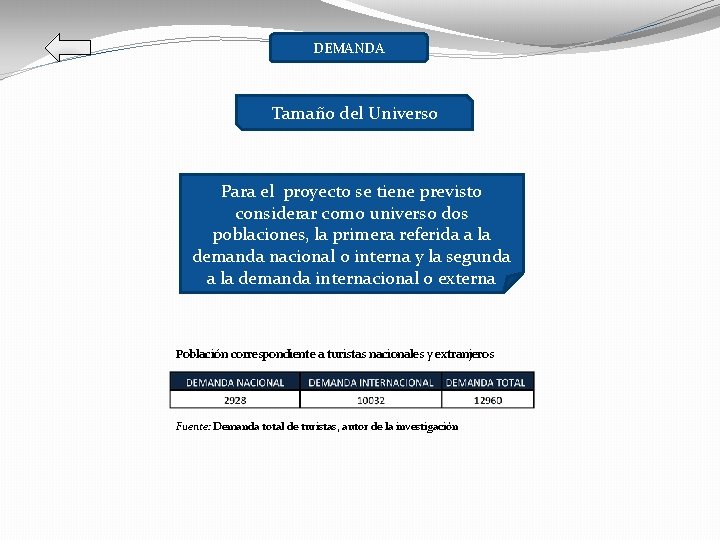 DEMANDA

Tamaño del Universo

Para el proyecto se tiene previsto considerar como universo dos poblaciones, la primera referida a la demanda nacional o interna y la segunda a la demanda internacional o externa

Población correspondiente a turistas nacionales y extranjeros

| DEMANDA NACIONAL | DEMANDA INTERNACIONAL | DEMANDA TOTAL |
|---|---|---|
| 2928 | 10032 | 12960 |

Fuente: Demanda total de turistas, autor de la investigación